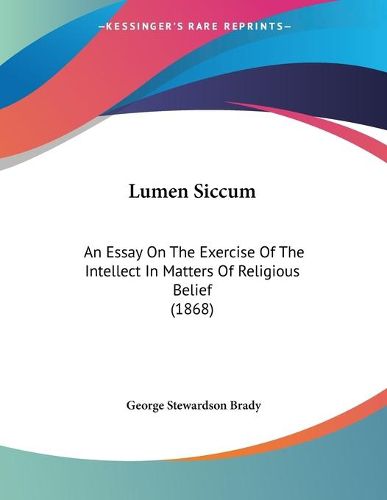 —KESSINGER'S RARE REPRINTS—

Lumen Siccum

An Essay On The Exercise Of The Intellect In Matters Of Religious Belief
(1868)

George Stewardson Brady